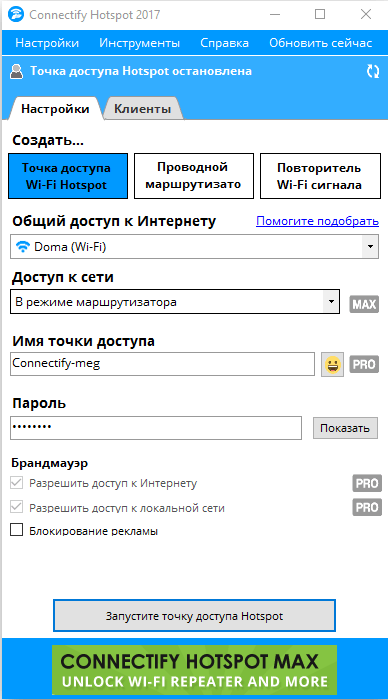 Connectify Hotspot 2017

Настройки Инструменты Справка Обновить сейчас

Точка доступа Hotspot остановлена

Настройки Клиенты

Создать...

Точка доступа Wi-Fi Hotspot

Проводной маршрутизато

Повторитель Wi-Fi сигнала

Общий доступ к Интернету

Помогите подобрать

Doma (Wi-Fi)

Доступ к сети

В режиме маршрутизатора

MAX

Имя точки доступа

Connectify-meg

PRO

Пароль

••••••••

Показать

Брандмауэр

Разрешить доступ к Интернету

PRO

Разрешить доступ к локальной сети

PRO

Блокирование рекламы

Запустите точку доступа Hotspot

CONNECTIFY HOTSPOT MAX
UNLOCK WI-FI REPEATER AND MORE